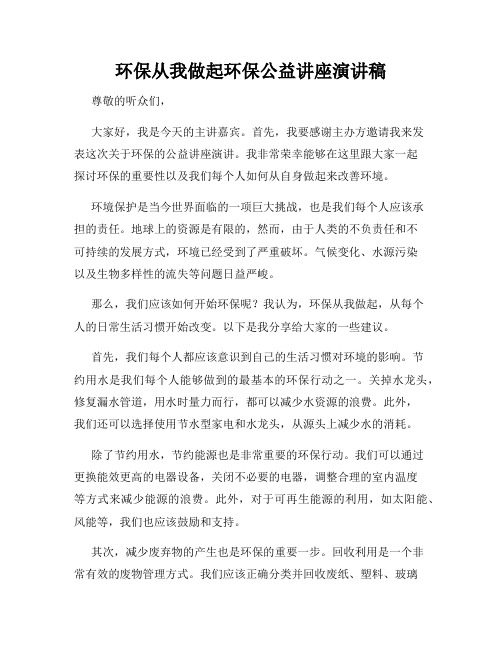 环保从我做起环保公益讲座演讲稿

尊敬的听众们，

大家好，我是今天的主讲嘉宾。首先，我要感谢主办方邀请我来发表这次关于环保的公益讲座演讲。我非常荣幸能够在这里跟大家一起探讨环保的重要性以及我们每个人如何从自身做起来改善环境。

环境保护是当今世界面临的一项巨大挑战，也是我们每个人应该承担的责任。地球上的资源是有限的，然而，由于人类的不负责任和不可持续的发展方式，环境已经受到了严重破坏。气候变化、水源污染以及生物多样性的流失等问题日益严峻。

那么，我们应该如何开始环保呢？我认为，环保从我做起，从每个人的日常生活习惯开始改变。以下是我分享给大家的一些建议。

首先，我们每个人都应该意识到自己的生活习惯对环境的影响。节约用水是我们每个人能够做到的最基本的环保行动之一。关掉水龙头，修复漏水管道，用水时量力而行，都可以减少水资源的浪费。此外，我们还可以选择使用节水型家电和水龙头，从源头上减少水的消耗。

除了节约用水，节约能源也是非常重要的环保行动。我们可以通过更换能效更高的电器设备，关闭不必要的电器，调整合理的室内温度等方式来减少能源的浪费。此外，对于可再生能源的利用，如太阳能、风能等，我们也应该鼓励和支持。

其次，减少废弃物的产生也是环保的重要一步。回收利用是一个非常有效的废物管理方式。我们应该正确分类并回收废纸、塑料、玻璃